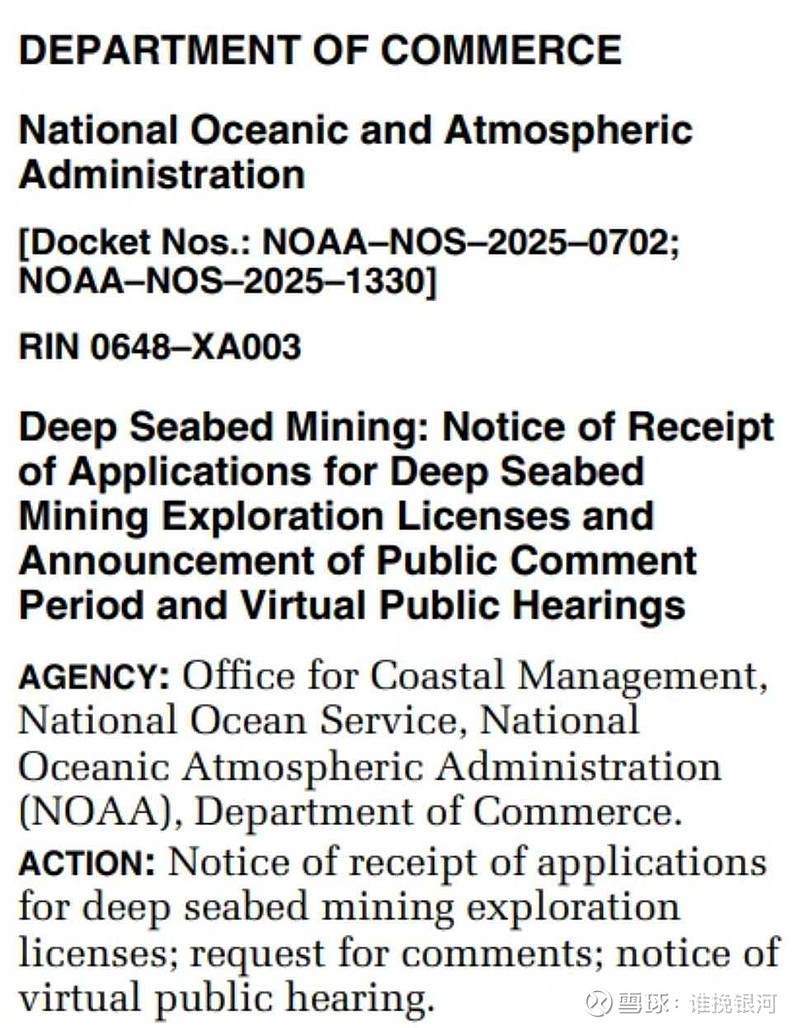 DEPARTMENT OF COMMERCE

National Oceanic and Atmospheric Administration

[Docket Nos.: NOAA–NOS–2025–0702; NOAA–NOS–2025–1330]

RIN 0648–XA003

Deep Seabed Mining: Notice of Receipt of Applications for Deep Seabed Mining Exploration Licenses and Announcement of Public Comment Period and Virtual Public Hearings

AGENCY: Office for Coastal Management, National Ocean Service, National Oceanic Atmospheric Administration (NOAA), Department of Commerce.

ACTION: Notice of receipt of applications for deep seabed mining exploration licenses; request for comments; notice of virtual public hearing.

雪球：谁挽银河